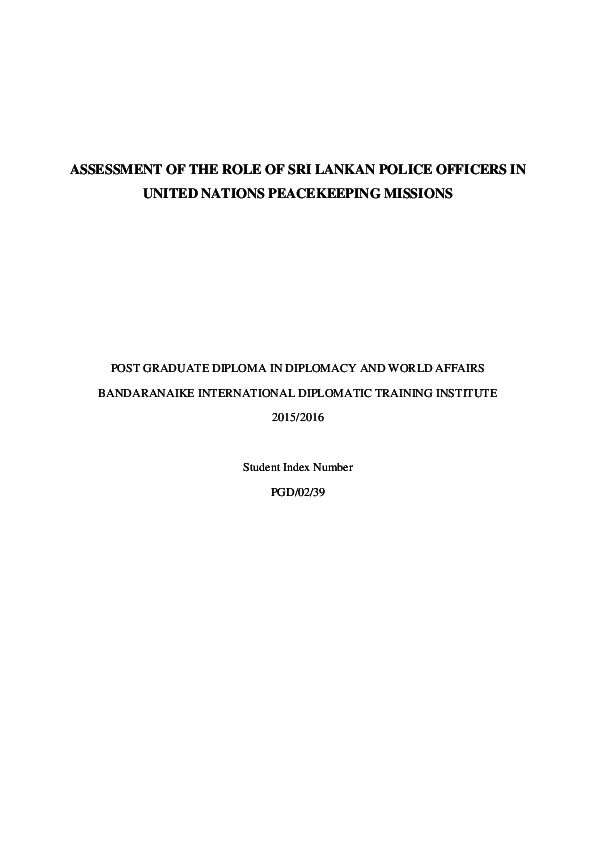 ASSESSMENT OF THE ROLE OF SRI LANKAN POLICE OFFICERS IN UNITED NATIONS PEACEKEEPING MISSIONS

POST GRADUATE DIPLOMA IN DIPLOMACY AND WORLD AFFAIRS

BANDARANAIKE INTERNATIONAL DIPLOMATIC TRAINING INSTITUTE

2015/2016

Student Index Number

PGD/02/39